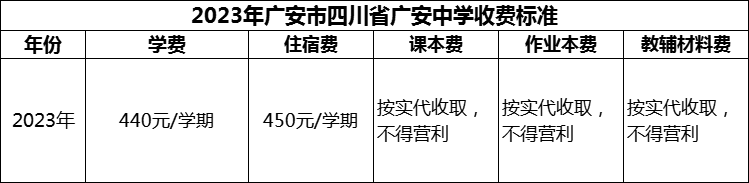 2023年广安市四川省广安中学收费标准

| 年份 | 学费 | 住宿费 | 课本费 | 作业本费 | 教辅材料费 |
|---|---|---|---|---|---|
| 2023年 | 440元/学期 | 450元/学期 | 按实代收取，不得营利 | 按实代收取，不得营利 | 按实代收取，不得营利 |